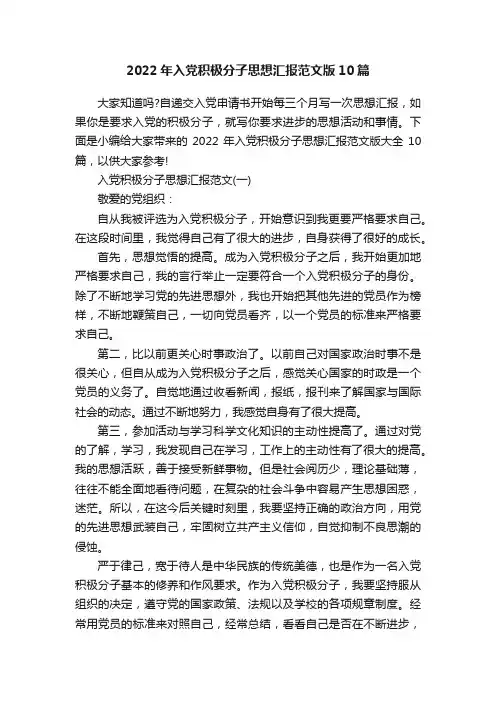 2022年入党积极分子思想汇报范文版10篇

大家知道吗?自递交入党申请书开始每三个月写一次思想汇报，如果你是要求入党的积极分子，就写你要求进步的思想活动和事情。下面是小编给大家带来的2022年入党积极分子思想汇报范文版大全10篇，以供大家参考!

入党积极分子思想汇报范文(一)

敬爱的党组织：

自从我被评选为入党积极分子，开始意识到我更要严格要求自己。在这段时间里，我觉得自己有了很大的进步，自身获得了很好的成长。

首先，思想觉悟的提高。成为入党积极分子之后，我开始更加地严格要求自己，我的言行举止一定要符合一个入党积极分子的身份。除了不断地学习党的先进思想外，我也开始把其他先进的党员作为榜样，不断地鞭策自己，一切向党员看齐，以一个党员的标准来严格要求自己。

第二，比以前更关心时事政治了。以前自己对国家政治时事不是很关心，但自从成为入党积极分子之后，感觉关心国家的时政是一个党员的义务了。自觉地通过收看新闻，报纸，报刊来了解国家与国际社会的动态。通过不断地努力，我感觉自身有了很大提高。

第三，参加活动与学习科学文化知识的主动性提高了。通过对党的了解，学习，我发现自己在学习，工作上的主动性有了很大的提高。我的思想活跃，善于接受新鲜事物。但是社会阅历少，理论基础薄，往往不能全面地看待问题，在复杂的社会斗争中容易产生思想困惑，迷茫。所以，在这今后关键时刻里，我要坚持正确的政治方向，用党的先进思想武装自己，牢固树立共产主义信仰，自觉抑制不良思潮的侵蚀。

严于律己，宽于待人是中华民族的传统美德，也是作为一名入党积极分子基本的修养和作风要求。作为入党积极分子，我要坚持服从组织的决定，遵守党的国家政策、法规以及学校的各项规章制度。经常用党员的标准来对照自己，经常总结，看看自己是否在不断进步，